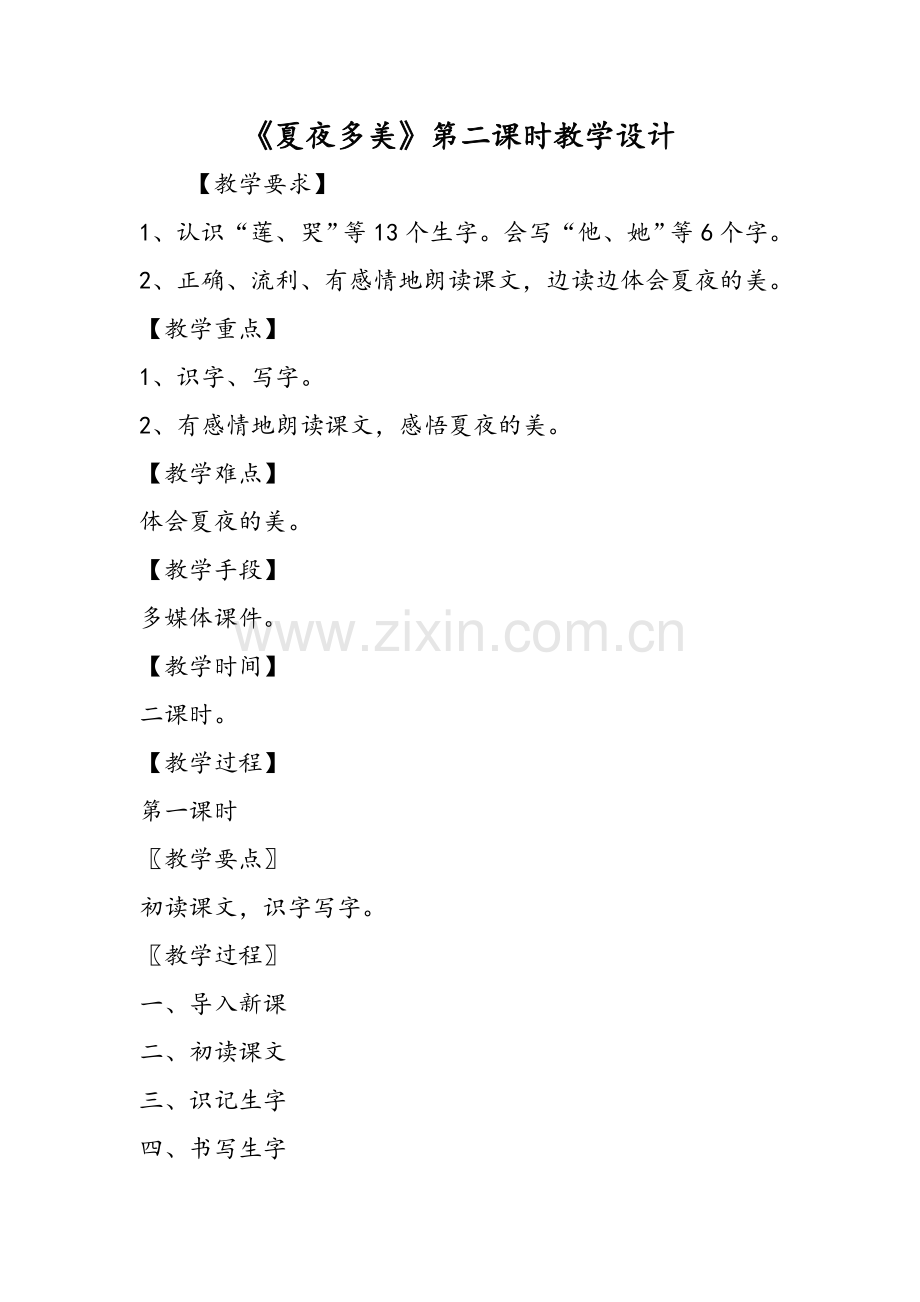 《夏夜多美》第二课时教学设计

【教学要求】

1、认识“莲、哭”等13个生字。会写“他、她”等6个字。

2、正确、流利、有感情地朗读课文，边读边体会夏夜的美。

【教学重点】

1、识字、写字。

2、有感情地朗读课文，感悟夏夜的美。

【教学难点】

体会夏夜的美。

【教学手段】

多媒体课件。

www.zixin.com.cn

【教学时间】

二课时。

【教学过程】

第一课时

〖教学要点〗

初读课文，识字写字。

〖教学过程〗

一、导入新课

二、初读课文

三、识记生字

四、书写生字